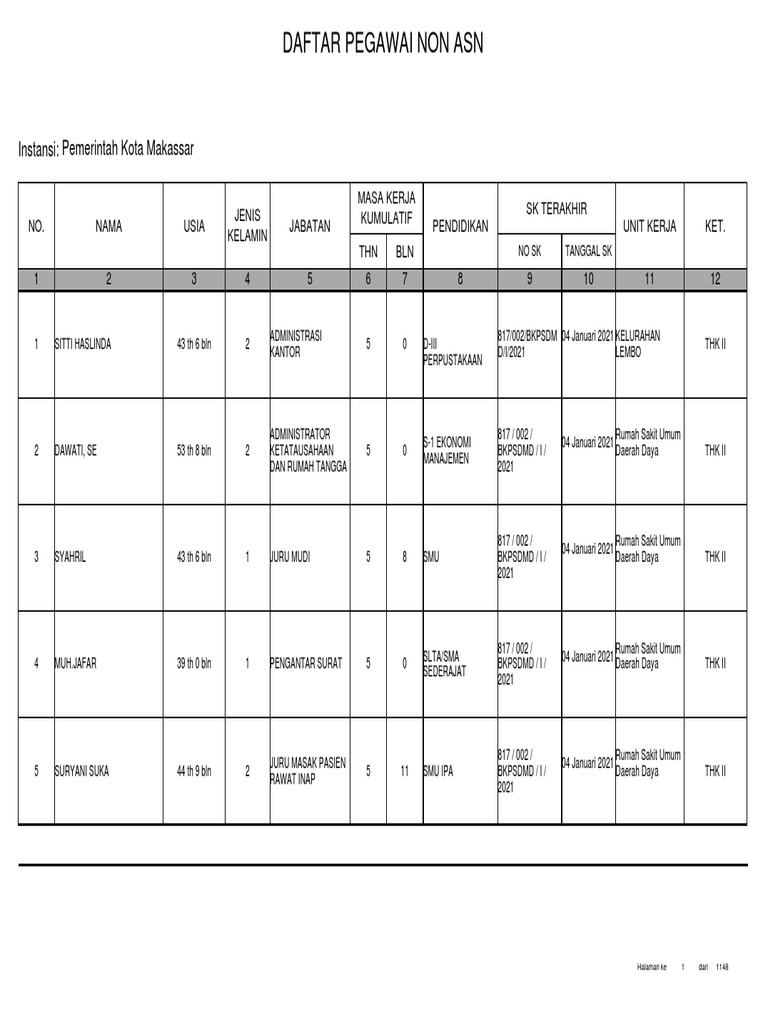 DAFTAR PEGAWAI NON ASN

Instansi: Pemerintah Kota Makassar

| NO. | NAMA | USIA | JENIS KELAMIN | JABATAN | MASA KERJA KUMULATIF THN | MASA KERJA KUMULATIF BLN | PENDIDIKAN | SK TERAKHIR NO SK | SK TERAKHIR TANGGAL SK | UNIT KERJA | KET. |
|---|---|---|---|---|---|---|---|---|---|---|---|
| 1 | 2 | 3 | 4 | 5 | 6 | 7 | 8 | 9 | 10 | 11 | 12 |
| 1 | SITTI HASLINDA | 43 th 6 bln | 2 | ADMINISTRASI KANTOR | 5 | 0 | D-III PERPUSTAKAAN | 817/002/BKPSDM D/I/2021 | 04 Januari 2021 | KELURAHAN LEMBO | THK II |
| 2 | DAWATI, SE | 53 th 8 bln | 2 | ADMINISTRATOR KETATAUSAHAAN DAN RUMAH TANGGA | 5 | 0 | S-1 EKONOMI MANAJEMEN | 817 / 002 / BKPSDMD / I / 2021 | 04 Januari 2021 | Rumah Sakit Umum Daerah Daya | THK II |
| 3 | SYAHRIL | 43 th 6 bln | 1 | JURU MUDI | 5 | 8 | SMU | 817 / 002 / BKPSDMD / I / 2021 | 04 Januari 2021 | Rumah Sakit Umum Daerah Daya | THK II |
| 4 | MUH.JAFAR | 39 th 0 bln | 1 | PENGANTAR SURAT | 5 | 0 | SLTA/SMA SEDERAJAT | 817 / 002 / BKPSDMD / I / 2021 | 04 Januari 2021 | Rumah Sakit Umum Daerah Daya | THK II |
| 5 | SURYANI SUKA | 44 th 9 bln | 2 | JURU MASAK PASIEN RAWAT INAP | 5 | 11 | SMU IPA | 817 / 002 / BKPSDMD / I / 2021 | 04 Januari 2021 | Rumah Sakit Umum Daerah Daya | THK II |

Halaman ke 1 dari 1148